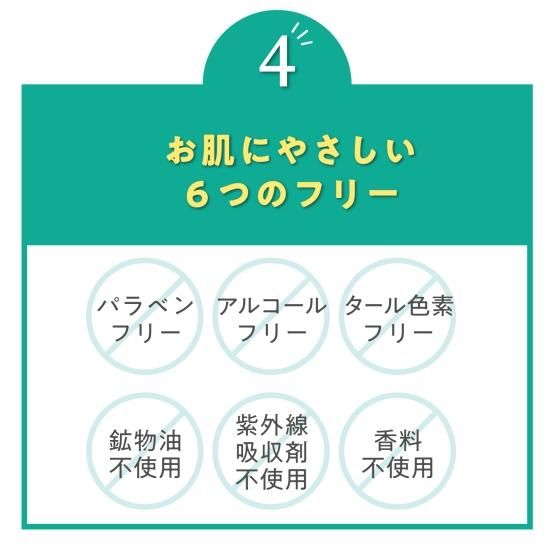 4

お肌にやさしい
６つのフリー

パラベン
フリー

アルコール
フリー

タール色素
フリー

鉱物油
不使用

紫外線
吸収剤
不使用

香料
不使用